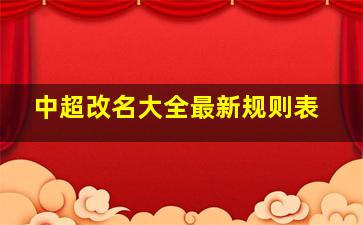 中超改名大全最新规则表